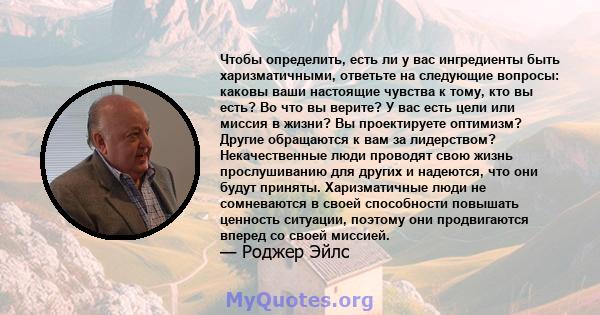 Чтобы определить, есть ли у вас ингредиенты быть харизматичными, ответьте на следующие вопросы: каковы ваши настоящие чувства к тому, кто вы есть? Во что вы верите? У вас есть цели или миссия в жизни? Вы проектируете оптимизм? Другие обращаются к вам за лидерством? Некачественные люди проводят свою жизнь прослушиванию для других и надеются, что они будут приняты. Харизматичные люди не сомневаются в своей способности повышать ценность ситуации, поэтому они продвигаются вперед со своей миссией.
— Роджер Эйлс

MyQuotes.org